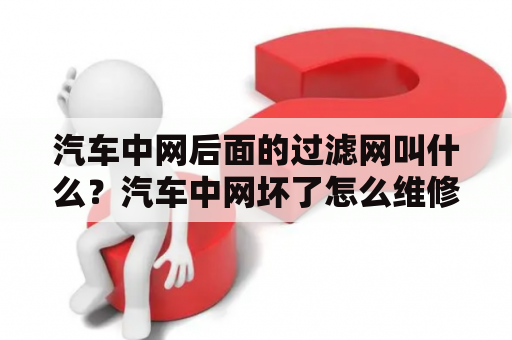 汽车中网后面的过滤网叫什么？汽车中网坏了怎么维修